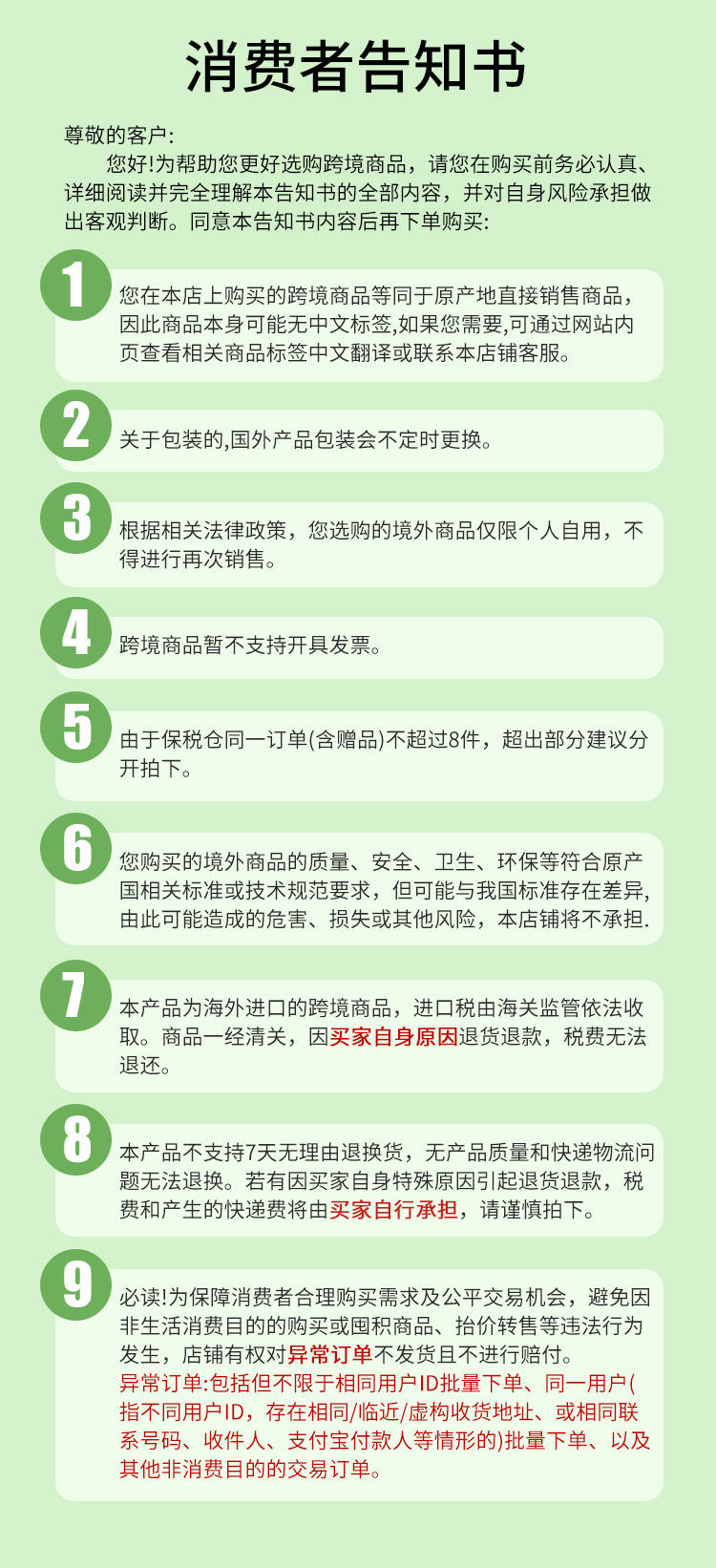 消费者告知书

尊敬的客户:
您好!为帮助您更好选购跨境商品，请您在购买前务必认真、详细阅读并完全理解本告知书的全部内容，并对自身风险承担做出客观判断。同意本告知书内容后再下单购买:

1
您在本店上购买的跨境商品等同于原产地直接销售商品，因此商品本身可能无中文标签,如果您需要,可通过网站内页查看相关商品标签中文翻译或联系本店铺客服。

2
关于包装的,国外产品包装会不定时更换。

3
根据相关法律政策，您选购的境外商品仅限个人自用，不得进行再次销售。

4
跨境商品暂不支持开具发票。

5
由于保税仓同一订单(含赠品)不超过8件，超出部分建议分开拍下。

6
您购买的境外商品的质量、安全、卫生、环保等符合原产国相关标准或技术规范要求，但可能与我国标准存在差异,由此可能造成的危害、损失或其他风险，本店铺将不承担.

7
本产品为海外进口的跨境商品，进口税由海关监管依法收取。商品一经清关，因买家自身原因退货退款，税费无法退还。

8
本产品不支持7天无理由退换货，无产品质量和快递物流问题无法退换。若有因买家自身特殊原因引起退货退款，税费和产生的快递费将由买家自行承担，请谨慎拍下。

9
必读!为保障消费者合理购买需求及公平交易机会，避免因非生活消费目的的购买或囤积商品、抬价转售等违法行为发生，店铺有权对异常订单不发货且不进行赔付。
异常订单:包括但不限于相同用户ID批量下单、同一用户(指不同用户ID，存在相同/临近/虚构收货地址、或相同联系号码、收件人、支付宝付款人等情形的)批量下单、以及其他非消费目的的交易订单。